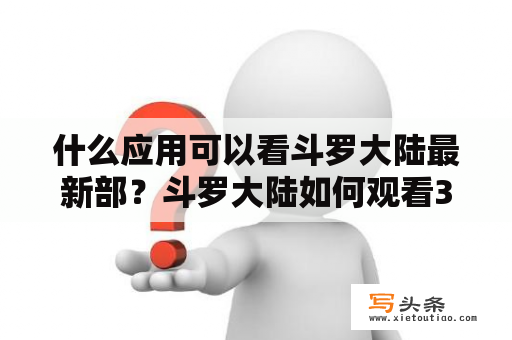 什么应用可以看斗罗大陆最新部？斗罗大陆如何观看3

写头条
www.xietoutiao.com